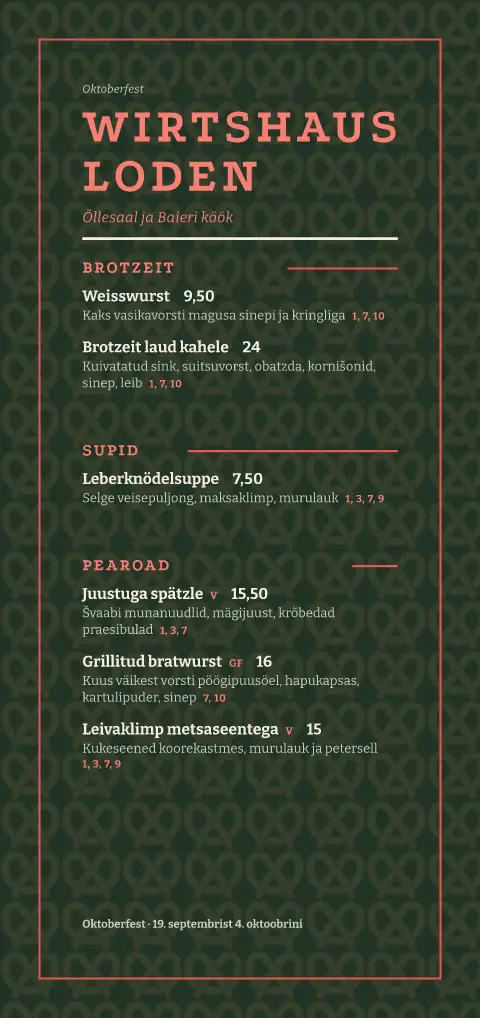 Oktoberfest

WIRTSHAUS LODEN

Õllesaal ja Baieri köök

BROTZEIT

Weisswurst 9,50
Kaks vasikavorsti magusa sinepi ja kringliga 1, 7, 10

Brotzeit laud kahele 24
Kuivatatud sink, suitsuvorst, obatzda, kornišonid, sinep, leib 1, 7, 10

SUPID

Leberknödelsuppe 7,50
Selge veisepuljong, maksaklimp, murulauk 1, 3, 7, 9

PEAROAD

Juustuga spätzle V 15,50
Švaabi munanuudlid, mägijuust, krõbedad praesibulad 1, 3, 7

Grillitud bratwurst GF 16
Kuus väikest vorsti pöögipuusöel, hapukapsas, kartulipuder, sinep 7, 10

Leivaklimp metsaseentega V 15
Kukeseened koorekastmes, murulauk ja petersell 1, 3, 7, 9

Oktoberfest · 19. septembrist 4. oktoobrini